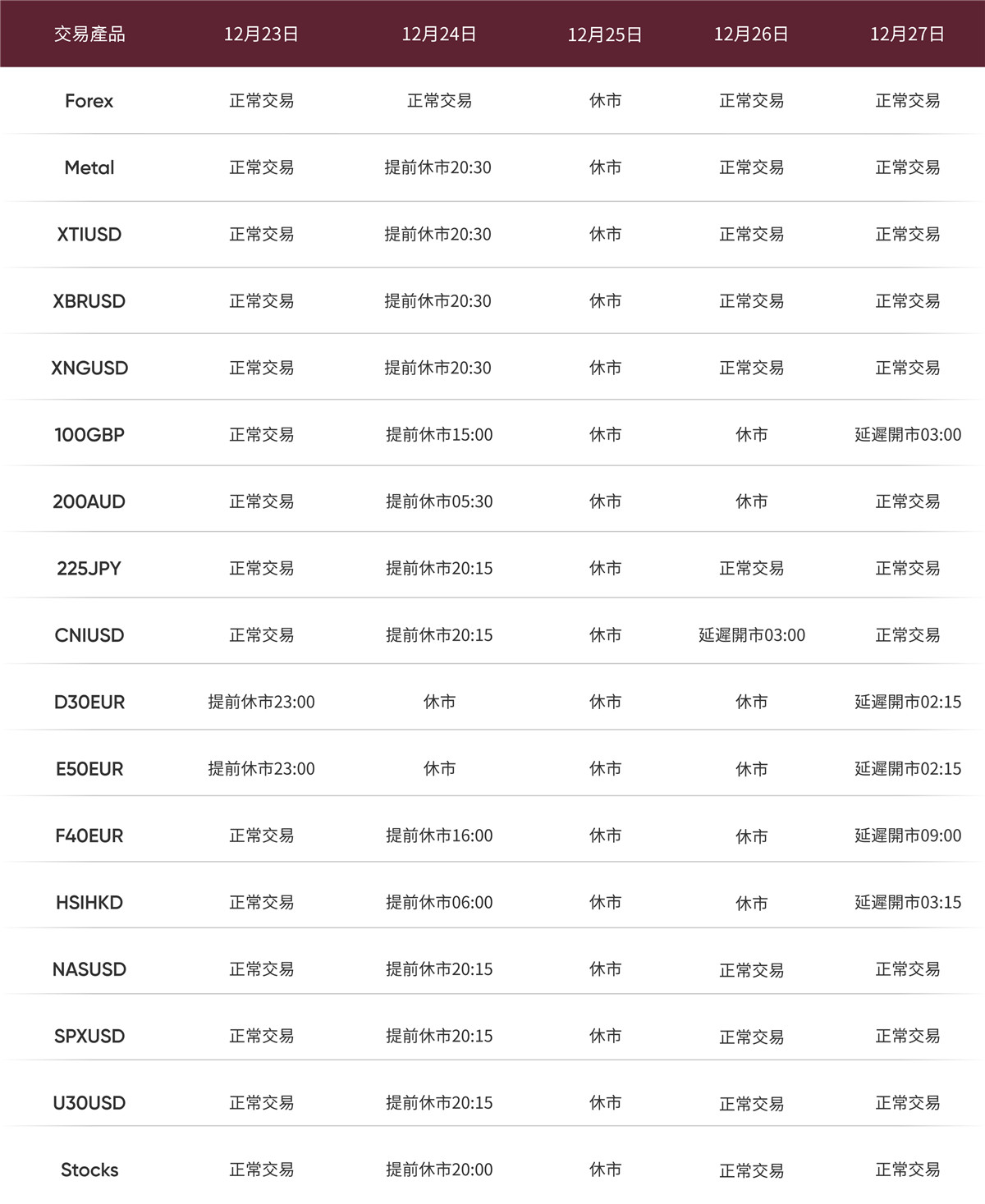 | 交易產品 | 12月23日 | 12月24日 | 12月25日 | 12月26日 | 12月27日 |
|---|---|---|---|---|---|
| Forex | 正常交易 | 正常交易 | 休市 | 正常交易 | 正常交易 |
| Metal | 正常交易 | 提前休市20:30 | 休市 | 正常交易 | 正常交易 |
| XTIUSD | 正常交易 | 提前休市20:30 | 休市 | 正常交易 | 正常交易 |
| XBRUSD | 正常交易 | 提前休市20:30 | 休市 | 正常交易 | 正常交易 |
| XNGUSD | 正常交易 | 提前休市20:30 | 休市 | 正常交易 | 正常交易 |
| 100GBP | 正常交易 | 提前休市15:00 | 休市 | 休市 | 延遲開市03:00 |
| 200AUD | 正常交易 | 提前休市05:30 | 休市 | 休市 | 正常交易 |
| 225JPY | 正常交易 | 提前休市20:15 | 休市 | 正常交易 | 正常交易 |
| CNIUSD | 正常交易 | 提前休市20:15 | 休市 | 延遲開市03:00 | 正常交易 |
| D30EUR | 提前休市23:00 | 休市 | 休市 | 休市 | 延遲開市02:15 |
| E50EUR | 提前休市23:00 | 休市 | 休市 | 休市 | 延遲開市02:15 |
| F40EUR | 正常交易 | 提前休市16:00 | 休市 | 休市 | 延遲開市09:00 |
| HSIHKD | 正常交易 | 提前休市06:00 | 休市 | 休市 | 延遲開市03:15 |
| NASUSD | 正常交易 | 提前休市20:15 | 休市 | 正常交易 | 正常交易 |
| SPXUSD | 正常交易 | 提前休市20:15 | 休市 | 正常交易 | 正常交易 |
| U30USD | 正常交易 | 提前休市20:15 | 休市 | 正常交易 | 正常交易 |
| Stocks | 正常交易 | 提前休市20:00 | 休市 | 正常交易 | 正常交易 |